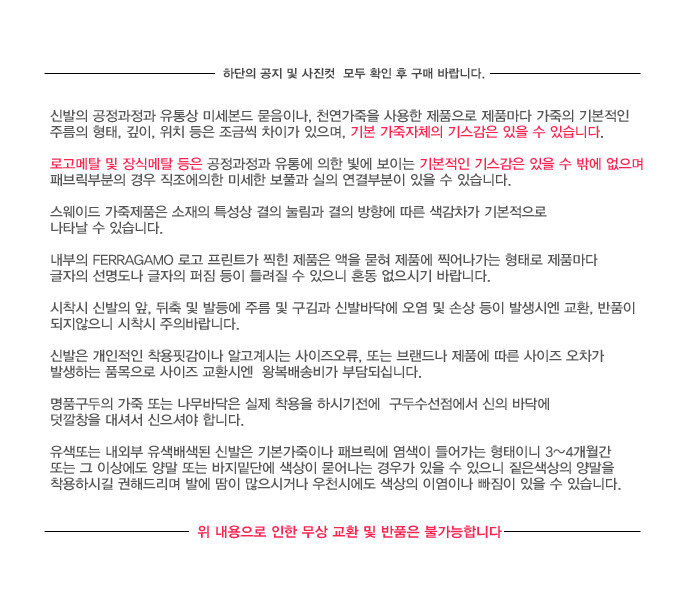 하단의 공지 및 사진컷 모두 확인 후 구매 바랍니다.

신발의 공정과정과 유통상 미세본드 묻음이나, 천연가죽을 사용한 제품으로 제품마다 가죽의 기본적인 주름의 형태, 깊이, 위치 등은 조금씩 차이가 있으며, 기본 가죽자체의 기스감은 있을 수 있습니다.

로고메탈 및 장식메탈 등은 공정과정과 유통에 의한 빛에 보이는 기본적인 기스감은 있을 수 밖에 없으며 패브릭부분의 경우 직조에의한 미세한 보풀과 실의 연결부분이 있을 수 있습니다.

스웨이드 가죽제품은 소재의 특성상 결의 눌림과 결의 방향에 따른 색감차가 기본적으로 나타날 수 있습니다.

내부의 FERRAGAMO 로고 프린트가 찍힌 제품은 액을 묻혀 제품에 찍어나가는 형태로 제품마다 글자의 선명도나 글자의 퍼짐 등이 틀려질 수 있으니 혼동 없으시기 바랍니다.

시착시 신발의 앞, 뒤축 및 발등에 주름 및 구김과 신발바닥에 오염 및 손상 등이 발생시엔 교환, 반품이 되지않으니 시착시 주의바랍니다.

신발은 개인적인 착용핏감이나 알고계시는 사이즈오류, 또는 브랜드나 제품에 따른 사이즈 오차가 발생하는 품목으로 사이즈 교환시엔 왕복배송비가 부담되십니다.

명품구두의 가죽 또는 나무바닥은 실제 착용을 하시기전에 구두수선점에서 신의 바닥에 덧깔창을 대셔서 신으셔야 합니다.

유색또는 내외부 유색배색된 신발은 기본가죽이나 패브릭에 염색이 들어가는 형태이니 3~4개월간 또는 그 이상에도 양말 또는 바지밑단에 색상이 묻어나는 경우가 있을 수 있으니 짙은색상의 양말을 착용하시길 권해드리며 발에 땀이 많으시거나 우천시에도 색상의 이염이나 빠짐이 있을 수 있습니다.

위 내용으로 인한 무상 교환 및 반품은 불가능합니다